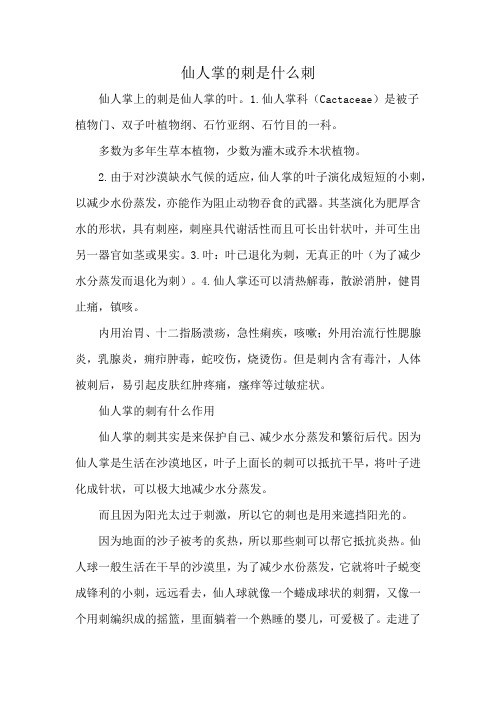 仙人掌的刺是什么刺

仙人掌上的刺是仙人掌的叶。1.仙人掌科（Cactaceae）是被子植物门、双子叶植物纲、石竹亚纲、石竹目的一科。

多数为多年生草本植物，少数为灌木或乔木状植物。

2.由于对沙漠缺水气候的适应，仙人掌的叶子演化成短短的小刺，以减少水份蒸发，亦能作为阻止动物吞食的武器。其茎演化为肥厚含水的形状，具有刺座，刺座具代谢活性而且可长出针状叶，并可生出另一器官如茎或果实。3.叶：叶已退化为刺，无真正的叶（为了减少水分蒸发而退化为刺）。4.仙人掌还可以清热解毒，散淤消肿，健胃止痛，镇咳。

内用治胃、十二指肠溃疡，急性痢疾，咳嗽；外用治流行性腮腺炎，乳腺炎，痈疖肿毒，蛇咬伤，烧烫伤。但是刺内含有毒汁，人体被刺后，易引起皮肤红肿疼痛，瘙痒等过敏症状。

仙人掌的刺有什么作用

仙人掌的刺其实是来保护自己、减少水分蒸发和繁衍后代。因为仙人掌是生活在沙漠地区，叶子上面长的刺可以抵抗干旱，将叶子进化成针状，可以极大地减少水分蒸发。

而且因为阳光太过于刺激，所以它的刺也是用来遮挡阳光的。

因为地面的沙子被考的炙热，所以那些刺可以帮它抵抗炎热。仙人球一般生活在干旱的沙漠里，为了减少水份蒸发，它就将叶子蜕变成锋利的小刺，远远看去，仙人球就像一个蜷成球状的刺猬，又像一个用刺编织成的摇篮，里面躺着一个熟睡的婴儿，可爱极了。走进了